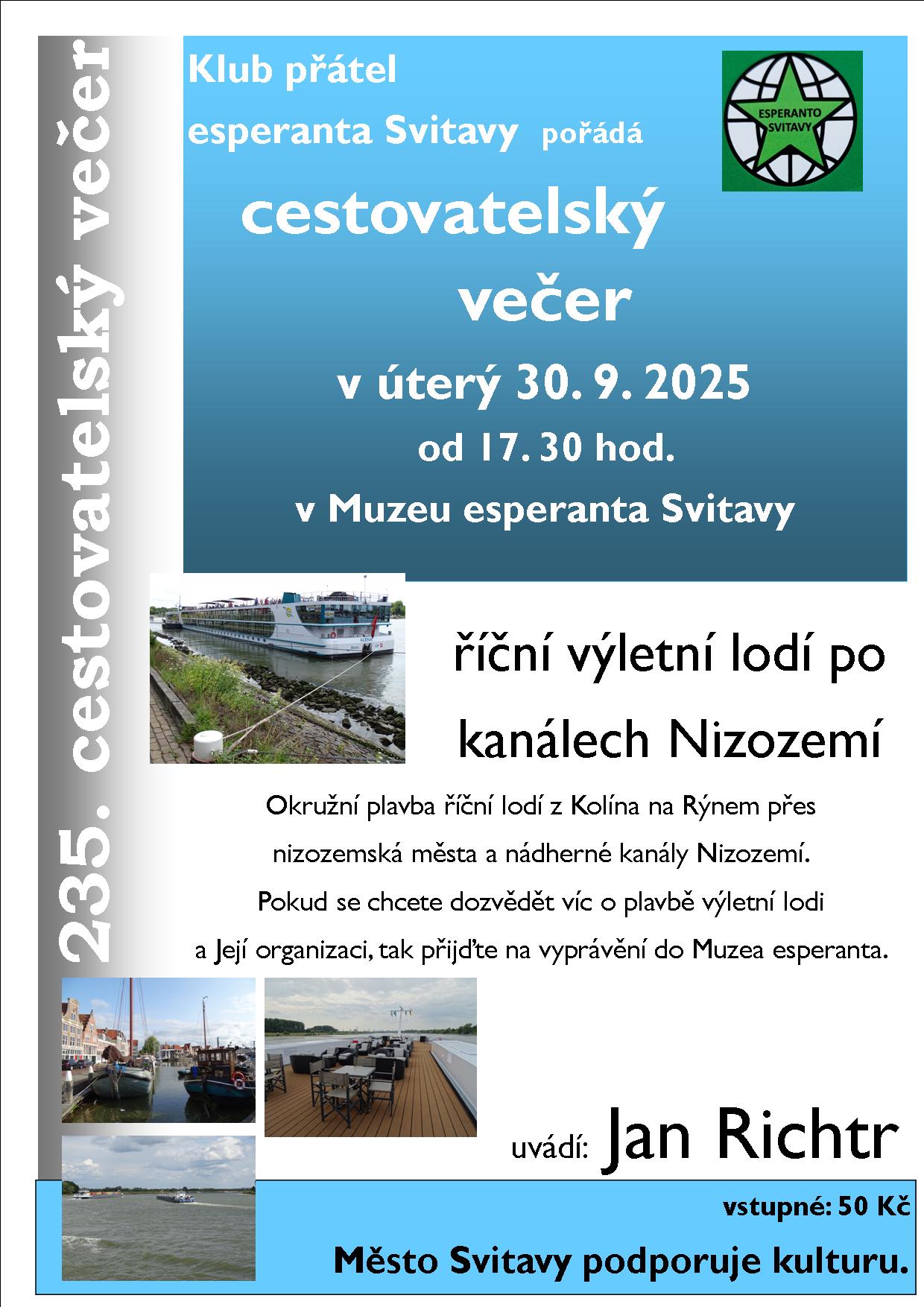 235. cestovatelský večer

Klub přátel esperanta Svitavy pořádá

ESPERANTO SVITAVY

cestovatelský večer

v úterý 30. 9. 2025

od 17. 30 hod.

v Muzeu esperanta Svitavy

říční výletní lodí po kanálech Nizozemí

Okružní plavba říční lodí z Kolína na Rýnem přes nizozemská města a nádherné kanály Nizozemí. Pokud se chcete dozvědět víc o plavbě výletní lodi a Její organizaci, tak přijďte na vyprávění do Muzea esperanta.

uvádí: Jan Richtr

vstupné: 50 Kč

Město Svitavy podporuje kulturu.